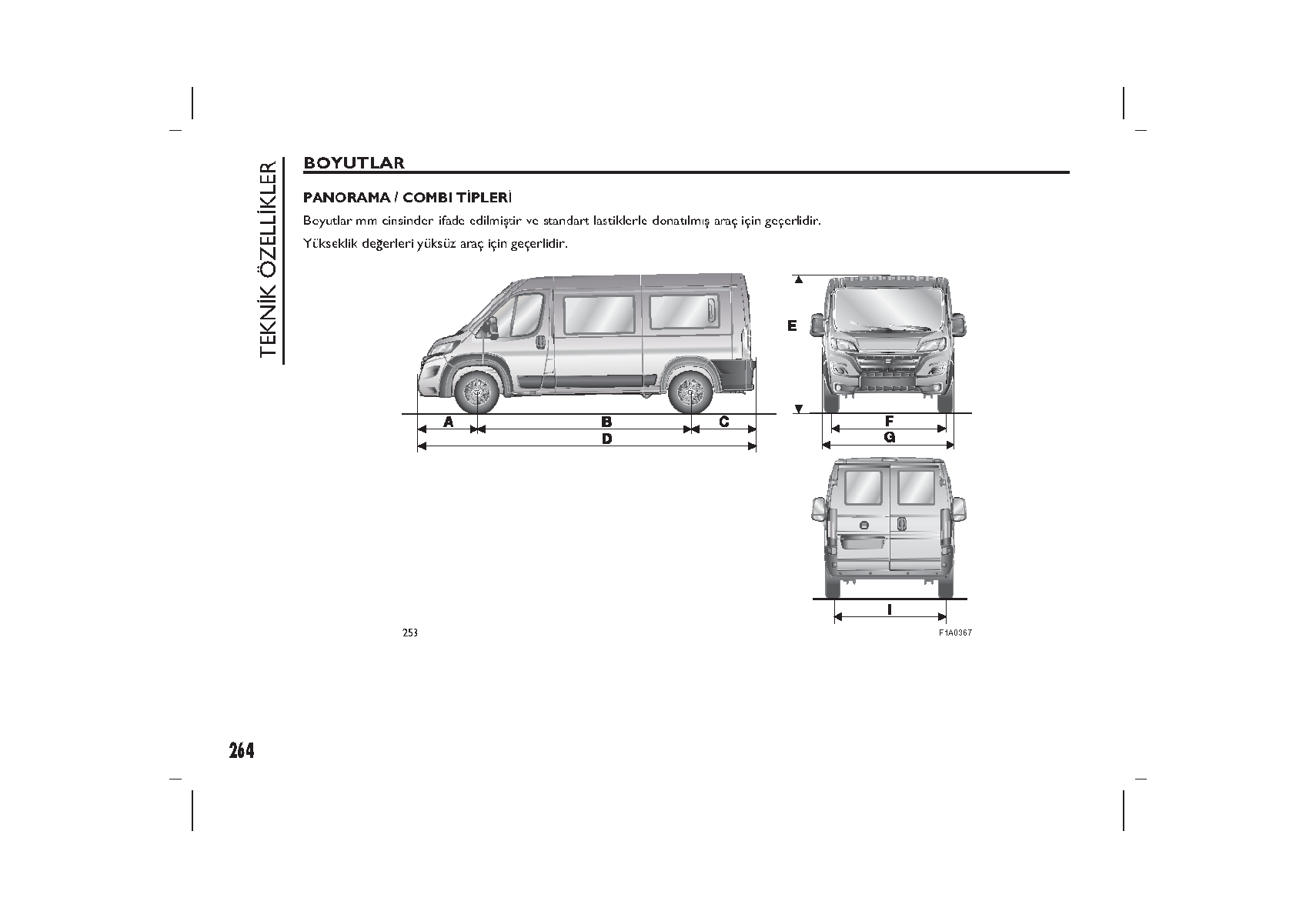 TEKNİK ÖZELLİKLER

BOYUTLAR

PANORAMA / COMBI TİPLERİ

Boyutlar mm cinsinden ifade edilmiştir ve standart lastiklerle donatılmış araç için geçerlidir.

Yükseklik değerleri yüksüz araç için geçerlidir.

E

A B C

D

F

G

I

253

F1A0367

264